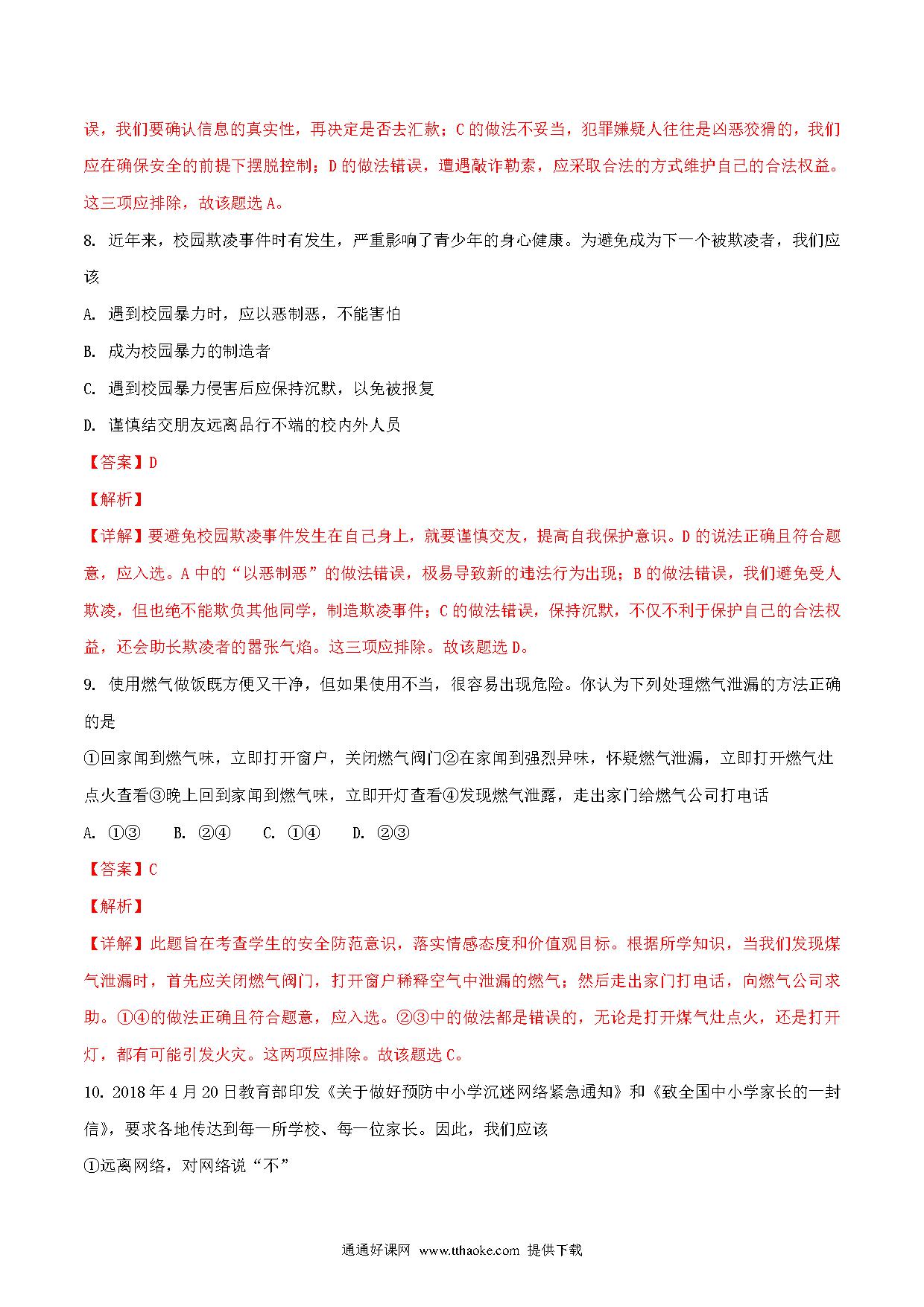 误，我们要确认信息的真实性，再决定是否去汇款；C 的做法不妥当，犯罪嫌疑人往往是凶恶狡猾的，我们应在确保安全的前提下摆脱控制；D 的做法错误，遭遇敲诈勒索，应采取合法的方式维护自己的合法权益。这三项应排除，故该题选 A。

8. 近年来，校园欺凌事件时有发生，严重影响了青少年的身心健康。为避免成为下一个被欺凌者，我们应该

A. 遇到校园暴力时，应以恶制恶，不能害怕

B. 成为校园暴力的制造者

C. 遇到校园暴力侵害后应保持沉默，以免被报复

D. 谨慎结交朋友远离品行不端的校内外人员

【答案】D

【解析】

【详解】要避免校园欺凌事件发生在自己身上，就要谨慎交友，提高自我保护意识。D 的说法正确且符合题意，应入选。A 中的“以恶制恶”的做法错误，极易导致新的违法行为出现；B 的做法错误，我们避免受人欺凌，但也绝不能欺负其他同学，制造欺凌事件；C 的做法错误，保持沉默，不仅不利于保护自己的合法权益，还会助长欺凌者的嚣张气焰。这三项应排除。故该题选 D。

9. 使用燃气做饭既方便又干净，但如果使用不当，很容易出现危险。你认为下列处理燃气泄漏的方法正确的是

①回家闻到燃气味，立即打开窗户，关闭燃气阀门②在家闻到强烈异味，怀疑燃气泄漏，立即打开燃气灶点火查看③晚上回到家闻到燃气味，立即开灯查看④发现燃气泄露，走出家门给燃气公司打电话

A. ①③　　B. ②④　　C. ①④　　D. ②③

【答案】C

【解析】

【详解】此题旨在考查学生的安全防范意识，落实情感态度和价值观目标。根据所学知识，当我们发现煤气泄漏时，首先应关闭燃气阀门，打开窗户稀释空气中泄漏的燃气；然后走出家门打电话，向燃气公司求助。①④的做法正确且符合题意，应入选。②③中的做法都是错误的，无论是打开煤气灶点火，还是打开灯，都有可能引发火灾。这两项应排除。故该题选 C。

10. 2018 年 4 月 20 日教育部印发《关于做好预防中小学沉迷网络紧急通知》和《致全国中小学家长的一封信》，要求各地传达到每一所学校、每一位家长。因此，我们应该

①远离网络，对网络说“不”

通通好课网 www.tthaoke.com 提供下载